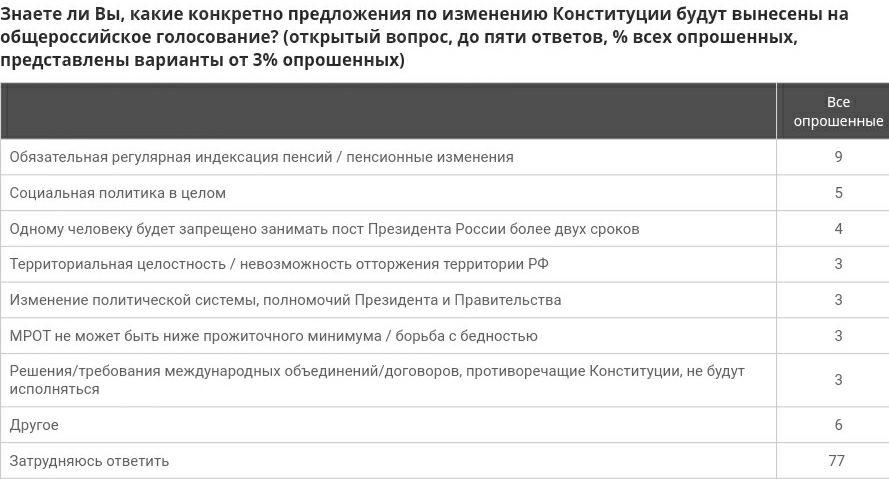 Знаете ли Вы, какие конкретно предложения по изменению Конституции будут вынесены на общероссийское голосование? (открытый вопрос, до пяти ответов, % всех опрошенных, представлены варианты от 3% опрошенных)

| | Все опрошенные |
|---|---|
| Обязательная регулярная индексация пенсий / пенсионные изменения | 9 |
| Социальная политика в целом | 5 |
| Одному человеку будет запрещено занимать пост Президента России более двух сроков | 4 |
| Территориальная целостность / невозможность отторжения территории РФ | 3 |
| Изменение политической системы, полномочий Президента и Правительства | 3 |
| МРОТ не может быть ниже прожиточного минимума / борьба с бедностью | 3 |
| Решения/требования международных объединений/договоров, противоречащие Конституции, не будут исполняться | 3 |
| Другое | 6 |
| Затрудняюсь ответить | 77 |